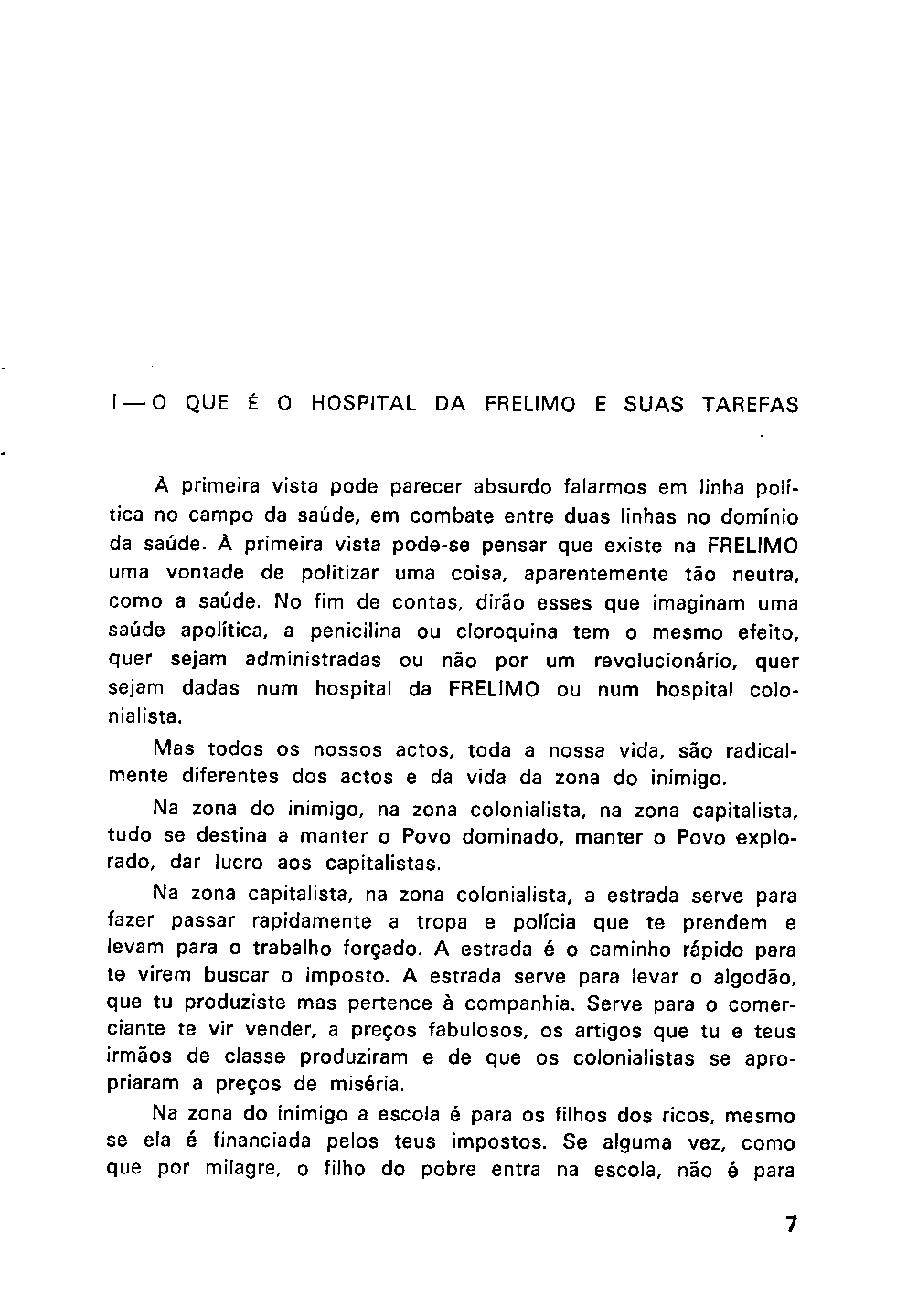 I — O QUE É O HOSPITAL DA FRELIMO E SUAS TAREFAS

À primeira vista pode parecer absurdo falarmos em linha política no campo da saúde, em combate entre duas linhas no domínio da saúde. À primeira vista pode-se pensar que existe na FRELIMO uma vontade de politizar uma coisa, aparentemente tão neutra, como a saúde. No fim de contas, dirão esses que imaginam uma saúde apolítica, a penicilina ou cloroquina tem o mesmo efeito, quer sejam administradas ou não por um revolucionário, quer sejam dadas num hospital da FRELIMO ou num hospital colonialista.

Mas todos os nossos actos, toda a nossa vida, são radicalmente diferentes dos actos e da vida da zona do inimigo.

Na zona do inimigo, na zona colonialista, na zona capitalista, tudo se destina a manter o Povo dominado, manter o Povo explorado, dar lucro aos capitalistas.

Na zona capitalista, na zona colonialista, a estrada serve para fazer passar rapidamente a tropa e polícia que te prendem e levam para o trabalho forçado. A estrada é o caminho rápido para te virem buscar o imposto. A estrada serve para levar o algodão, que tu produziste mas pertence à companhia. Serve para o comerciante te vir vender, a preços fabulosos, os artigos que tu e teus irmãos de classe produziram e de que os colonialistas se apropriaram a preços de miséria.

Na zona do inimigo a escola é para os filhos dos ricos, mesmo se ela é financiada pelos teus impostos. Se alguma vez, como que por milagre, o filho do pobre entra na escola, não é para

7